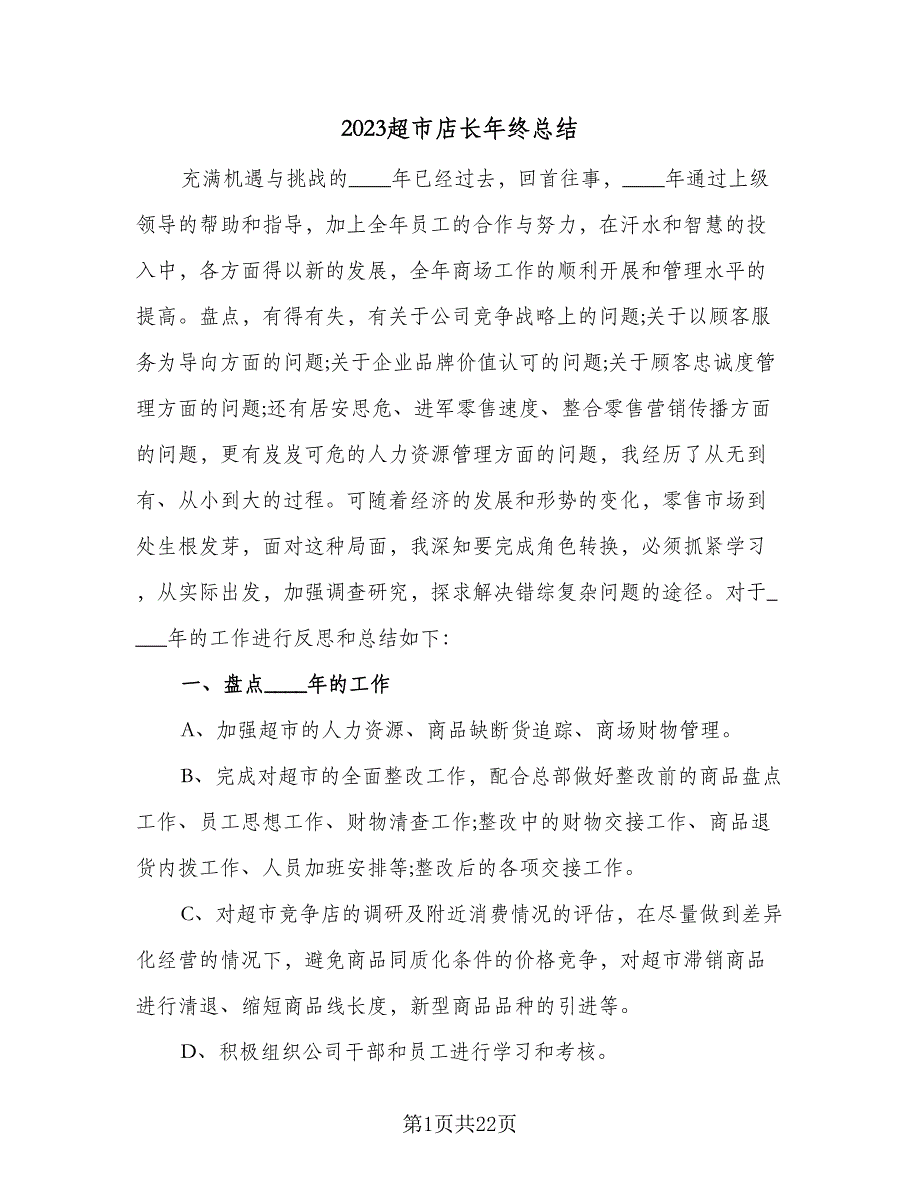 2023超市店长年终总结

充满机遇与挑战的____年已经过去，回首往事，____年通过上级领导的帮助和指导，加上全年员工的合作与努力，在汗水和智慧的投入中，各方面得以新的发展，全年商场工作的顺利开展和管理水平的提高。盘点，有得有失，有关于公司竞争战略上的问题;关于以顾客服务为导向方面的问题;关于企业品牌价值认可的问题;关于顾客忠诚度管理方面的问题;还有居安思危、进军零售速度、整合零售营销传播方面的问题，更有岌岌可危的人力资源管理方面的问题，我经历了从无到有、从小到大的过程。可随着经济的发展和形势的变化，零售市场到处生根发芽，面对这种局面，我深知要完成角色转换，必须抓紧学习，从实际出发，加强调查研究，探求解决错综复杂问题的途径。对于____年的工作进行反思和总结如下:

一、盘点____年的工作

A、加强超市的人力资源、商品缺断货追踪、商场财物管理。

B、完成对超市的全面整改工作，配合总部做好整改前的商品盘点工作、员工思想工作、财物清查工作;整改中的财物交接工作、商品退货内拨工作、人员加班安排等;整改后的各项交接工作。

C、对超市竞争店的调研及附近消费情况的评估，在尽量做到差异化经营的情况下，避免商品同质化条件的价格竞争，对超市滞销商品进行清退、缩短商品线长度，新型商品品种的引进等。

D、积极组织公司干部和员工进行学习和考核。

第1页共22页